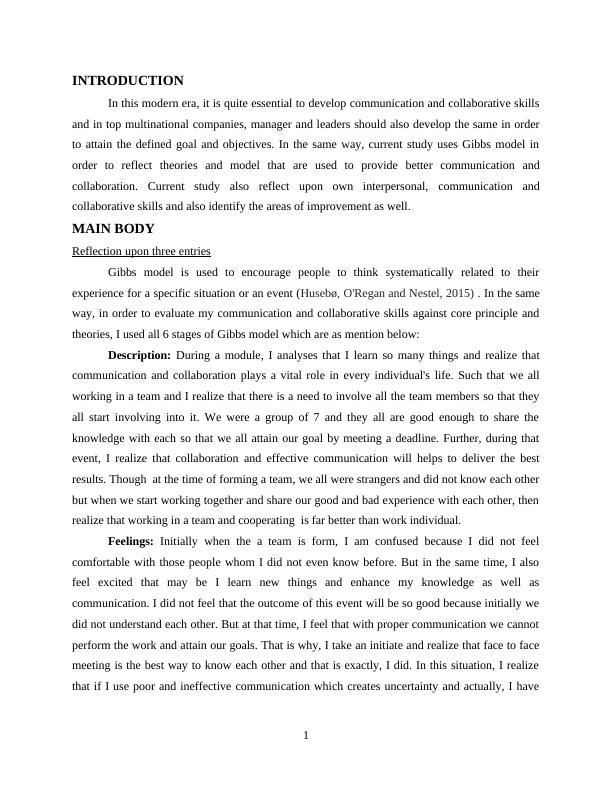 INTRODUCTION

In this modern era, it is quite essential to develop communication and collaborative skills and in top multinational companies, manager and leaders should also develop the same in order to attain the defined goal and objectives. In the same way, current study uses Gibbs model in order to reflect theories and model that are used to provide better communication and collaboration. Current study also reflect upon own interpersonal, communication and collaborative skills and also identify the areas of improvement as well.

MAIN BODY

Reflection upon three entries

Gibbs model is used to encourage people to think systematically related to their experience for a specific situation or an event (Husebø, O'Regan and Nestel, 2015) . In the same way, in order to evaluate my communication and collaborative skills against core principle and theories, I used all 6 stages of Gibbs model which are as mention below:

Description: During a module, I analyses that I learn so many things and realize that communication and collaboration plays a vital role in every individual's life. Such that we all working in a team and I realize that there is a need to involve all the team members so that they all start involving into it. We were a group of 7 and they all are good enough to share the knowledge with each so that we all attain our goal by meeting a deadline. Further, during that event, I realize that collaboration and effective communication will helps to deliver the best results. Though at the time of forming a team, we all were strangers and did not know each other but when we start working together and share our good and bad experience with each other, then realize that working in a team and cooperating is far better than work individual.

Feelings: Initially when the a team is form, I am confused because I did not feel comfortable with those people whom I did not even know before. But in the same time, I also feel excited that may be I learn new things and enhance my knowledge as well as communication. I did not feel that the outcome of this event will be so good because initially we did not understand each other. But at that time, I feel that with proper communication we cannot perform the work and attain our goals. That is why, I take an initiate and realize that face to face meeting is the best way to know each other and that is exactly, I did. In this situation, I realize that if I use poor and ineffective communication which creates uncertainty and actually, I have

1